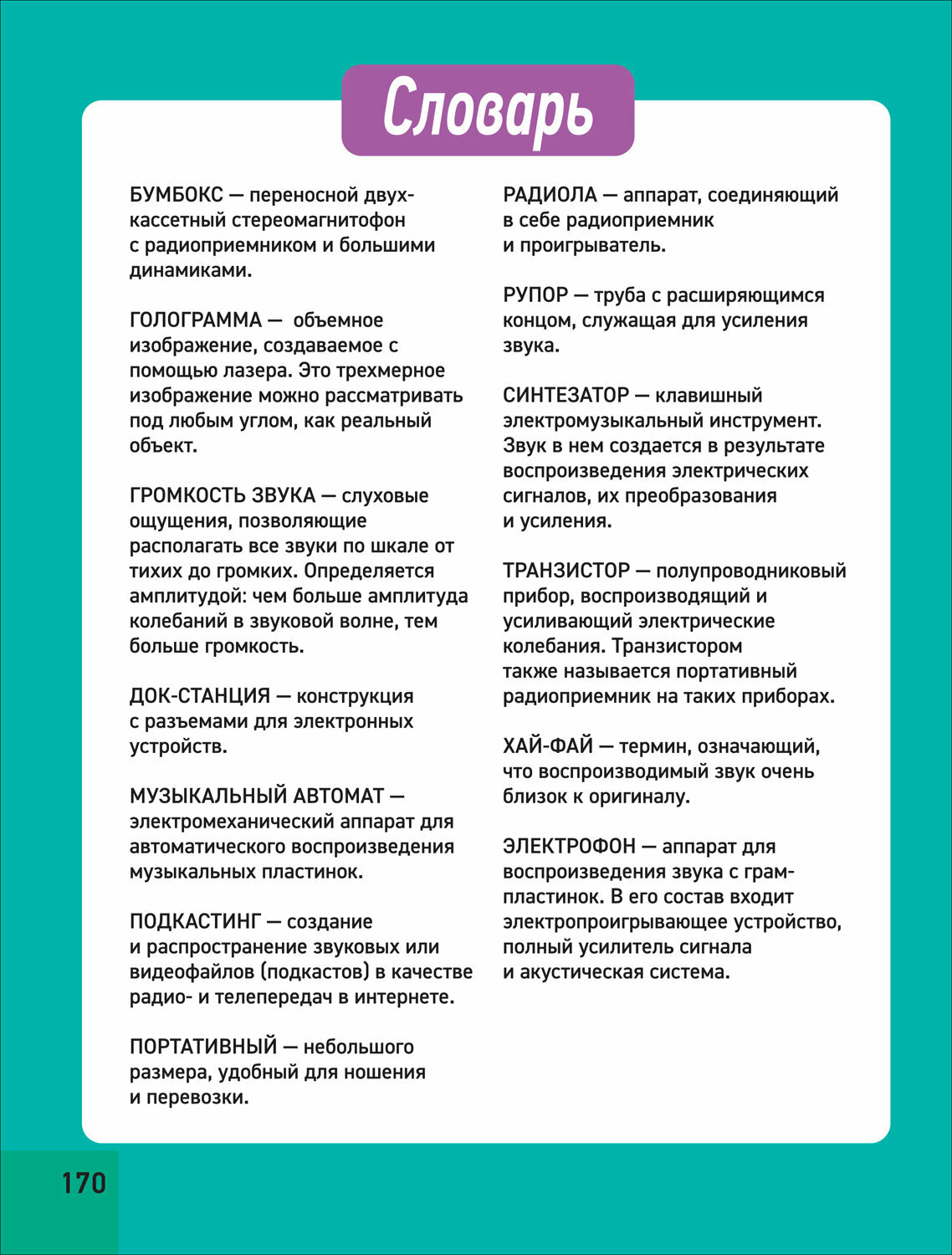 Словарь

БУМБОКС — переносной двухкассетный стереомагнитофон с радиоприемником и большими динамиками.

ГОЛОГРАММА — объемное изображение, создаваемое с помощью лазера. Это трехмерное изображение можно рассматривать под любым углом, как реальный объект.

ГРОМКОСТЬ ЗВУКА — слуховые ощущения, позволяющие располагать все звуки по шкале от тихих до громких. Определяется амплитудой: чем больше амплитуда колебаний в звуковой волне, тем больше громкость.

ДОК-СТАНЦИЯ — конструкция с разъемами для электронных устройств.

МУЗЫКАЛЬНЫЙ АВТОМАТ — электромеханический аппарат для автоматического воспроизведения музыкальных пластинок.

ПОДКАСТИНГ — создание и распространение звуковых или видеофайлов (подкастов) в качестве радио- и телепередач в интернете.

ПОРТАТИВНЫЙ — небольшого размера, удобный для ношения и перевозки.

РАДИОЛА — аппарат, соединяющий в себе радиоприемник и проигрыватель.

РУПОР — труба с расширяющимся концом, служащая для усиления звука.

СИНТЕЗАТОР — клавишный электромузыкальный инструмент. Звук в нем создается в результате воспроизведения электрических сигналов, их преобразования и усиления.

ТРАНЗИСТОР — полупроводниковый прибор, воспроизводящий и усиливающий электрические колебания. Транзистором также называется портативный радиоприемник на таких приборах.

ХАЙ-ФАЙ — термин, означающий, что воспроизводимый звук очень близок к оригиналу.

ЭЛЕКТРОФОН — аппарат для воспроизведения звука с грампластинок. В его состав входит электропроигрывающее устройство, полный усилитель сигнала и акустическая система.

170